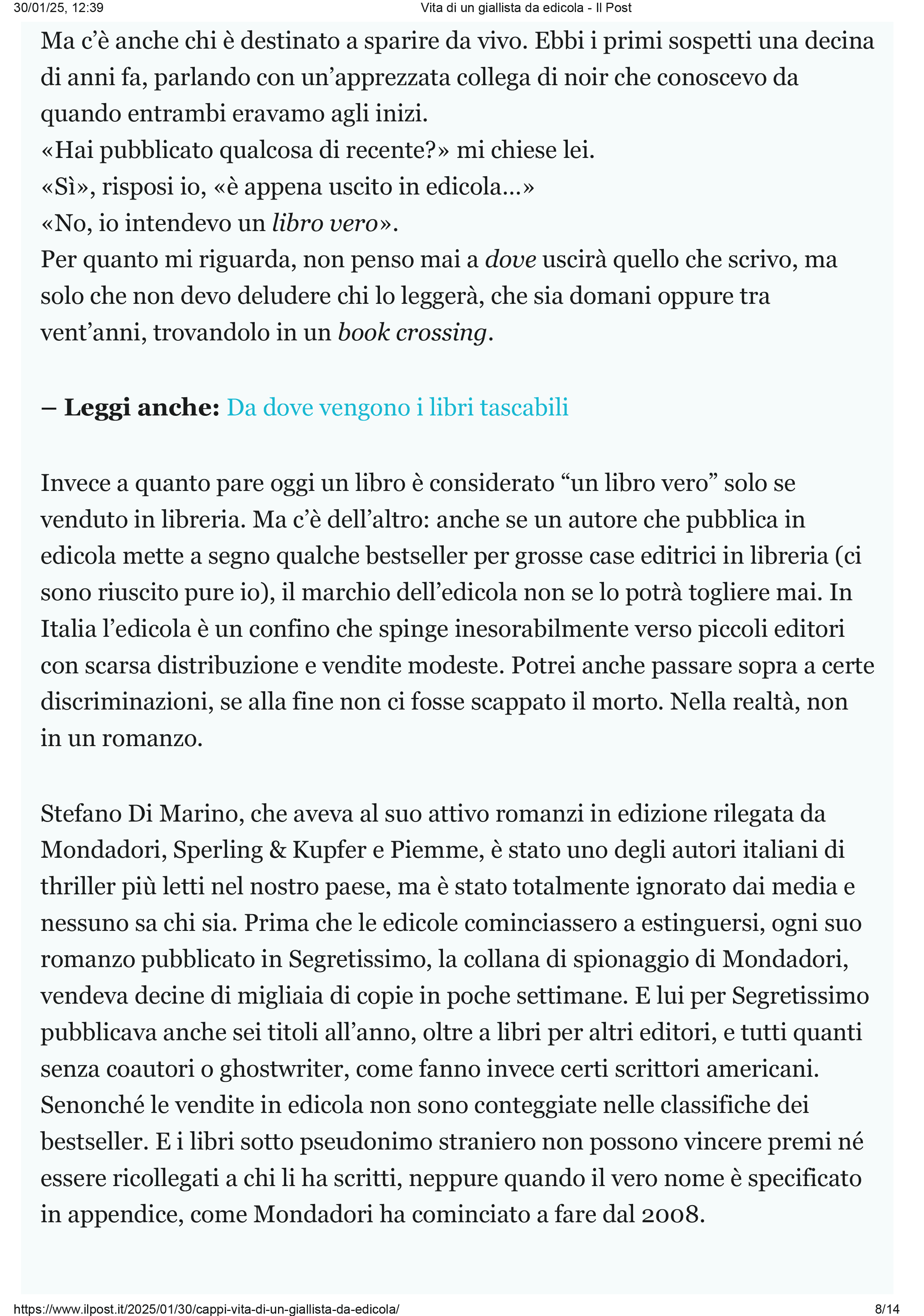 30/01/25, 12:39 Vita di un giallista da edicola - Il Post

Ma c'è anche chi è destinato a sparire da vivo. Ebbi i primi sospetti una decina di anni fa, parlando con un'apprezzata collega di noir che conoscevo da quando entrambi eravamo agli inizi.

«Hai pubblicato qualcosa di recente?» mi chiese lei.

«Sì», risposi io, «è appena uscito in edicola...»

«No, io intendevo un libro vero».

Per quanto mi riguarda, non penso mai a dove uscirà quello che scrivo, ma solo che non devo deludere chi lo leggerà, che sia domani oppure tra vent'anni, trovandolo in un book crossing.

– Leggi anche: Da dove vengono i libri tascabili

Invece a quanto pare oggi un libro è considerato "un libro vero" solo se venduto in libreria. Ma c'è dell'altro: anche se un autore che pubblica in edicola mette a segno qualche bestseller per grosse case editrici in libreria (ci sono riuscito pure io), il marchio dell'edicola non se lo potrà togliere mai. In Italia l'edicola è un confino che spinge inesorabilmente verso piccoli editori con scarsa distribuzione e vendite modeste. Potrei anche passare sopra a certe discriminazioni, se alla fine non ci fosse scappato il morto. Nella realtà, non in un romanzo.

Stefano Di Marino, che aveva al suo attivo romanzi in edizione rilegata da Mondadori, Sperling & Kupfer e Piemme, è stato uno degli autori italiani di thriller più letti nel nostro paese, ma è stato totalmente ignorato dai media e nessuno sa chi sia. Prima che le edicole cominciassero a estinguersi, ogni suo romanzo pubblicato in Segretissimo, la collana di spionaggio di Mondadori, vendeva decine di migliaia di copie in poche settimane. E lui per Segretissimo pubblicava anche sei titoli all'anno, oltre a libri per altri editori, e tutti quanti senza coautori o ghostwriter, come fanno invece certi scrittori americani. Senonché le vendite in edicola non sono conteggiate nelle classifiche dei bestseller. E i libri sotto pseudonimo straniero non possono vincere premi né essere ricollegati a chi li ha scritti, neppure quando il vero nome è specificato in appendice, come Mondadori ha cominciato a fare dal 2008.

https://www.ilpost.it/2025/01/30/cappi-vita-di-un-giallista-da-edicola/ 8/14